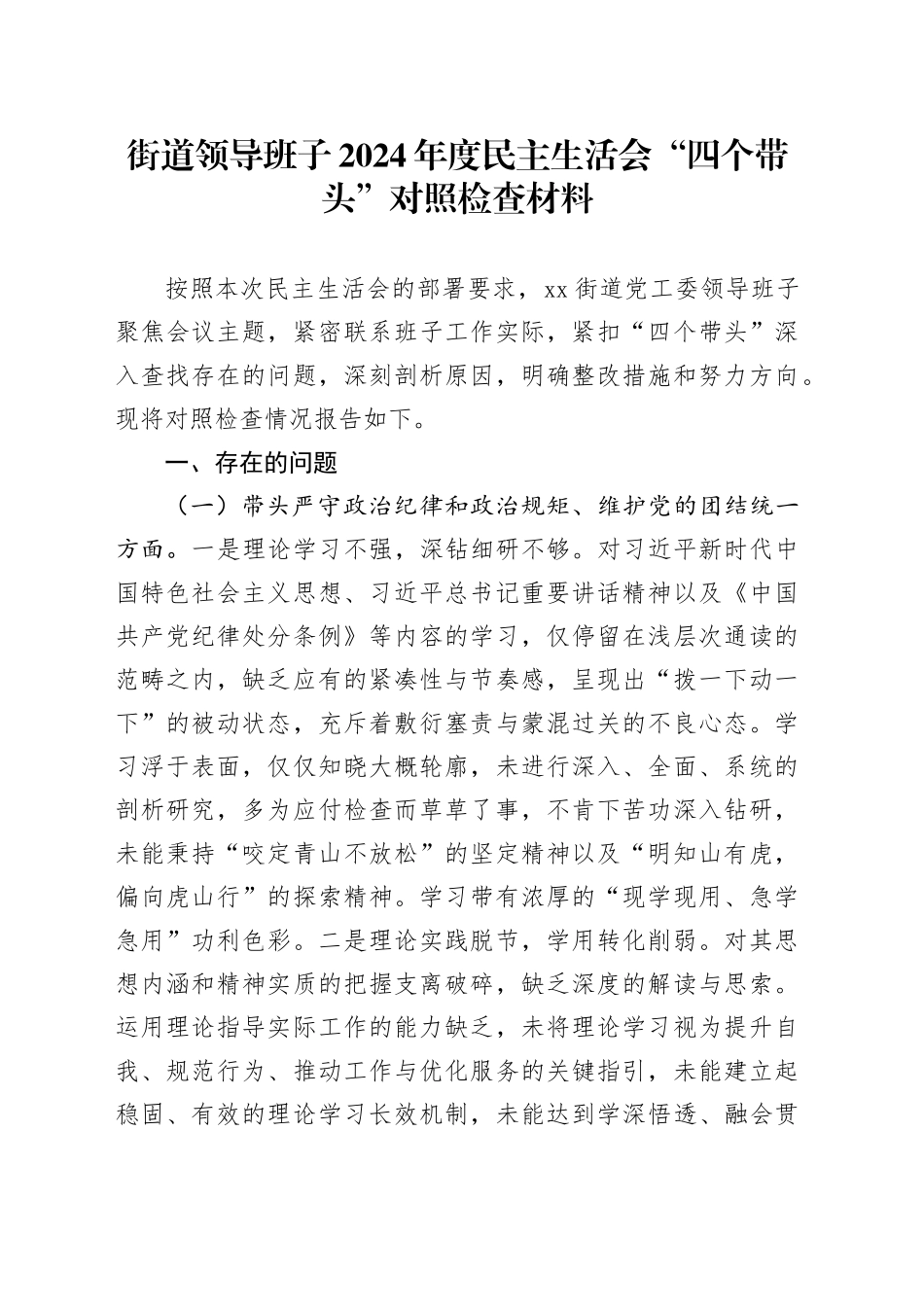 街道领导班子2024年度民主生活会“四个带头”对照检查材料

按照本次民主生活会的部署要求，xx街道党工委领导班子聚焦会议主题，紧密联系班子工作实际，紧扣“四个带头”深入查找存在的问题，深刻剖析原因，明确整改措施和努力方向。现将对照检查情况报告如下。

一、存在的问题

（一）带头严守政治纪律和政治规矩、维护党的团结统一方面。一是理论学习不强，深钻细研不够。对习近平新时代中国特色社会主义思想、习近平总书记重要讲话精神以及《中国共产党纪律处分条例》等内容的学习，仅停留在浅层次通读的范畴之内，缺乏应有的紧凑性与节奏感，呈现出“拨一下动一下”的被动状态，充斥着敷衍塞责与蒙混过关的不良心态。学习浮于表面，仅仅知晓大概轮廓，未进行深入、全面、系统的剖析研究，多为应付检查而草草了事，不肯下苦功深入钻研，未能秉持“咬定青山不放松”的坚定精神以及“明知山有虎，偏向虎山行”的探索精神。学习带有浓厚的“现学现用、急学急用”功利色彩。二是理论实践脱节，学用转化削弱。对其思想内涵和精神实质的把握支离破碎，缺乏深度的解读与思索。运用理论指导实际工作的能力缺乏，未将理论学习视为提升自我、规范行为、推动工作与优化服务的关键指引，未能建立起稳固、有效的理论学习长效机制，未能达到学深悟透、融会贯